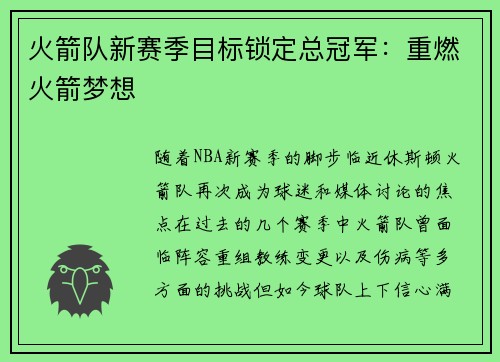 火箭队新赛季目标锁定总冠军：重燃火箭梦想

随着NBA新赛季的脚步临近休斯顿火箭队再次成为球迷和媒体讨论的焦点在过去的几个赛季中火箭队曾面临阵容重组教练变更以及伤病等多方面的挑战但如今球队上下信心满